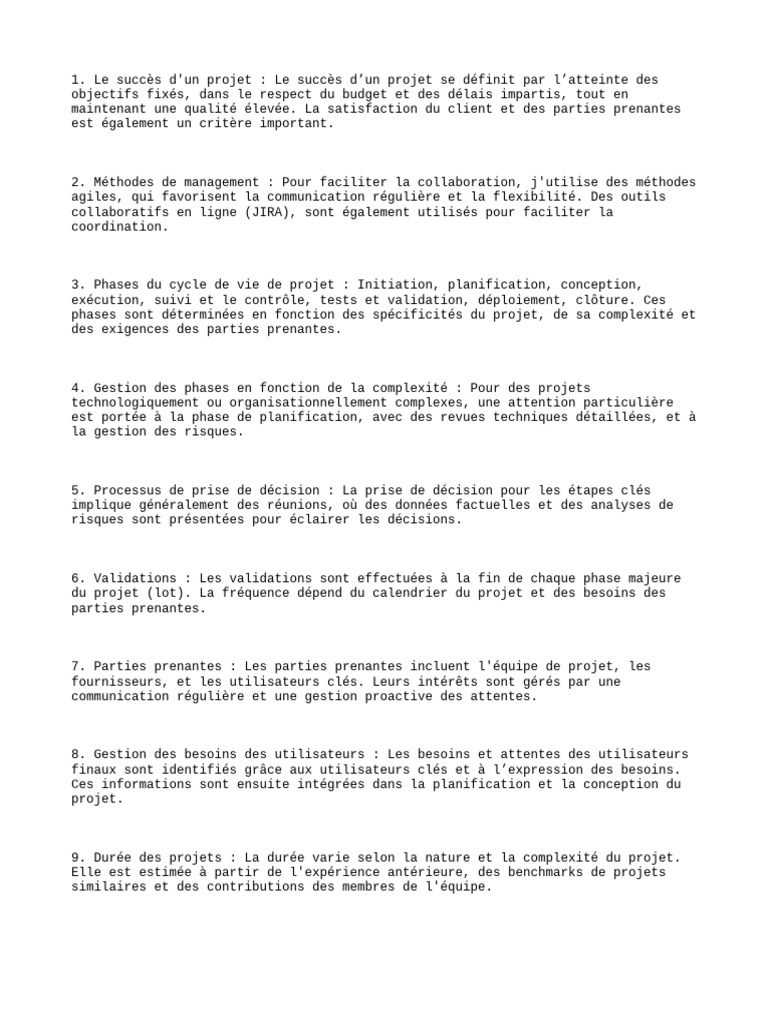 1. Le succès d'un projet : Le succès d’un projet se définit par l’atteinte des objectifs fixés, dans le respect du budget et des délais impartis, tout en maintenant une qualité élevée. La satisfaction du client et des parties prenantes est également un critère important.

2. Méthodes de management : Pour faciliter la collaboration, j'utilise des méthodes agiles, qui favorisent la communication régulière et la flexibilité. Des outils collaboratifs en ligne (JIRA), sont également utilisés pour faciliter la coordination.

3. Phases du cycle de vie de projet : Initiation, planification, conception, exécution, suivi et le contrôle, tests et validation, déploiement, clôture. Ces phases sont déterminées en fonction des spécificités du projet, de sa complexité et des exigences des parties prenantes.

4. Gestion des phases en fonction de la complexité : Pour des projets technologiquement ou organisationnellement complexes, une attention particulière est portée à la phase de planification, avec des revues techniques détaillées, et à la gestion des risques.

5. Processus de prise de décision : La prise de décision pour les étapes clés implique généralement des réunions, où des données factuelles et des analyses de risques sont présentées pour éclairer les décisions.

6. Validations : Les validations sont effectuées à la fin de chaque phase majeure du projet (lot). La fréquence dépend du calendrier du projet et des besoins des parties prenantes.

7. Parties prenantes : Les parties prenantes incluent l'équipe de projet, les fournisseurs, et les utilisateurs clés. Leurs intérêts sont gérés par une communication régulière et une gestion proactive des attentes.

8. Gestion des besoins des utilisateurs : Les besoins et attentes des utilisateurs finaux sont identifiés grâce aux utilisateurs clés et à l’expression des besoins. Ces informations sont ensuite intégrées dans la planification et la conception du projet.

9. Durée des projets : La durée varie selon la nature et la complexité du projet. Elle est estimée à partir de l'expérience antérieure, des benchmarks de projets similaires et des contributions des membres de l'équipe.